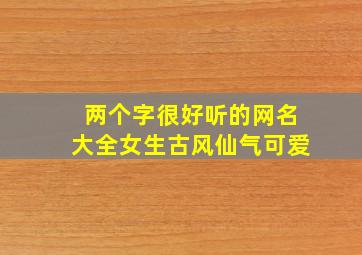 两个字很好听的网名
大全女生古风仙气可爱